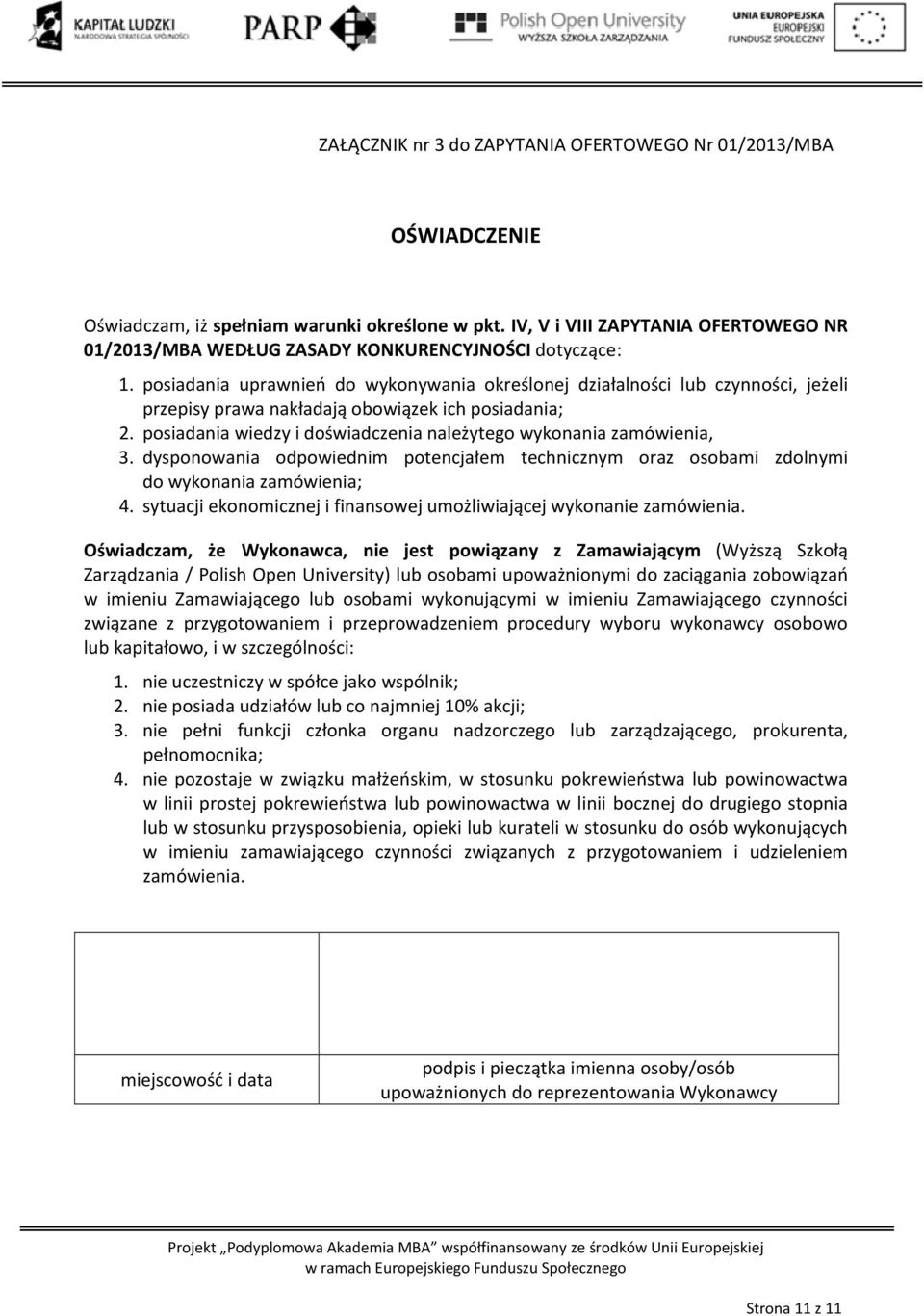 KAPITAŁ LUDZKI
NARODOWA STRATEGIA SPÓJNOŚCI

PARP

Polish Open University
WYŻSZA SZKOŁA ZARZĄDZANIA

UNIA EUROPEJSKA
EUROPEJSKI
FUNDUSZ SPOŁECZNY

ZAŁĄCZNIK nr 3 do ZAPYTANIA OFERTOWEGO Nr 01/2013/MBA

OŚWIADCZENIE

Oświadczam, iż spełniam warunki określone w pkt. IV, V i VIII ZAPYTANIA OFERTOWEGO NR 01/2013/MBA WEDŁUG ZASADY KONKURENCYJNOŚCI dotyczące:

1. posiadania uprawnień do wykonywania określonej działalności lub czynności, jeżeli przepisy prawa nakładają obowiązek ich posiadania;
2. posiadania wiedzy i doświadczenia należytego wykonania zamówienia,
3. dysponowania odpowiednim potencjałem technicznym oraz osobami zdolnymi do wykonania zamówienia;
4. sytuacji ekonomicznej i finansowej umożliwiającej wykonanie zamówienia.

Oświadczam, że Wykonawca, nie jest powiązany z Zamawiającym (Wyższą Szkołą Zarządzania / Polish Open University) lub osobami upoważnionymi do zaciągania zobowiązań w imieniu Zamawiającego lub osobami wykonującymi w imieniu Zamawiającego czynności związane z przygotowaniem i przeprowadzeniem procedury wyboru wykonawcy osobowo lub kapitałowo, i w szczególności:

1. nie uczestniczy w spółce jako wspólnik;
2. nie posiada udziałów lub co najmniej 10% akcji;
3. nie pełni funkcji członka organu nadzorczego lub zarządzającego, prokurenta, pełnomocnika;
4. nie pozostaje w związku małżeńskim, w stosunku pokrewieństwa lub powinowactwa w linii prostej pokrewieństwa lub powinowactwa w linii bocznej do drugiego stopnia lub w stosunku przysposobienia, opieki lub kurateli w stosunku do osób wykonujących w imieniu zamawiającego czynności związanych z przygotowaniem i udzieleniem zamówienia.

| | |
|---|---|
| miejscowość i data | podpis i pieczątka imienna osoby/osób upoważnionych do reprezentowania Wykonawcy |

Projekt „Podyplomowa Akademia MBA” współfinansowany ze środków Unii Europejskiej w ramach Europejskiego Funduszu Społecznego

Strona 11 z 11